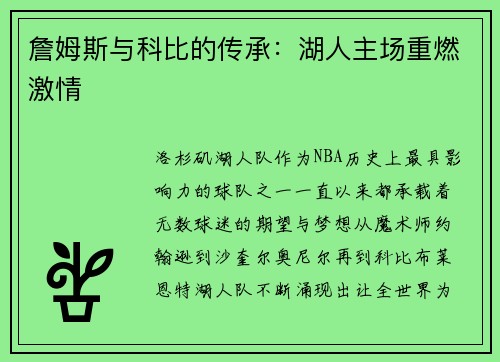 詹姆斯与科比的传承：湖人主场重燃激情

洛杉矶湖人队作为NBA历史上最具影响力的球队之一一直以来都承载着无数球迷的期望与梦想从魔术师约翰逊到沙奎尔奥尼尔再到科比布莱恩特湖人队不断涌现出让全世界为